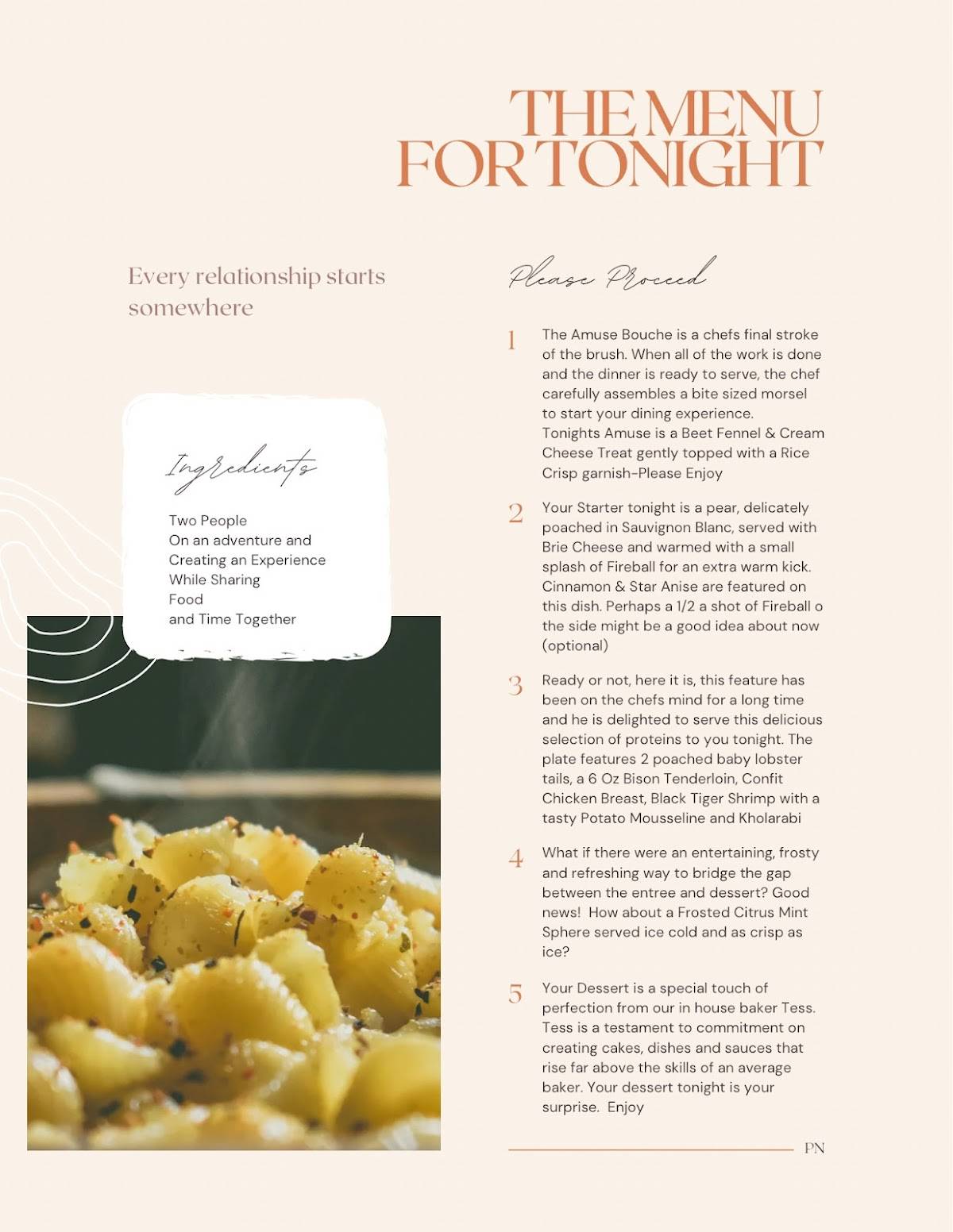 THE MENU FOR TONIGHT

Every relationship starts somewhere

Ingredients

Two People
On an adventure and
Creating an Experience
While Sharing
Food
and Time Together

Please Proceed

1 The Amuse Bouche is a chefs final stroke of the brush. When all of the work is done and the dinner is ready to serve, the chef carefully assembles a bite sized morsel to start your dining experience. Tonights Amuse is a Beet Fennel & Cream Cheese Treat gently topped with a Rice Crisp garnish-Please Enjoy

2 Your Starter tonight is a pear, delicately poached in Sauvignon Blanc, served with Brie Cheese and warmed with a small splash of Fireball for an extra warm kick. Cinnamon & Star Anise are featured on this dish. Perhaps a 1/2 a shot of Fireball o the side might be a good idea about now (optional)

3 Ready or not, here it is, this feature has been on the chefs mind for a long time and he is delighted to serve this delicious selection of proteins to you tonight. The plate features 2 poached baby lobster tails, a 6 Oz Bison Tenderloin, Confit Chicken Breast, Black Tiger Shrimp with a tasty Potato Mousseline and Kholarabi

4 What if there were an entertaining, frosty and refreshing way to bridge the gap between the entree and dessert? Good news! How about a Frosted Citrus Mint Sphere served ice cold and as crisp as ice?

5 Your Dessert is a special touch of perfection from our in house baker Tess. Tess is a testament to commitment on creating cakes, dishes and sauces that rise far above the skills of an average baker. Your dessert tonight is your surprise. Enjoy

PN